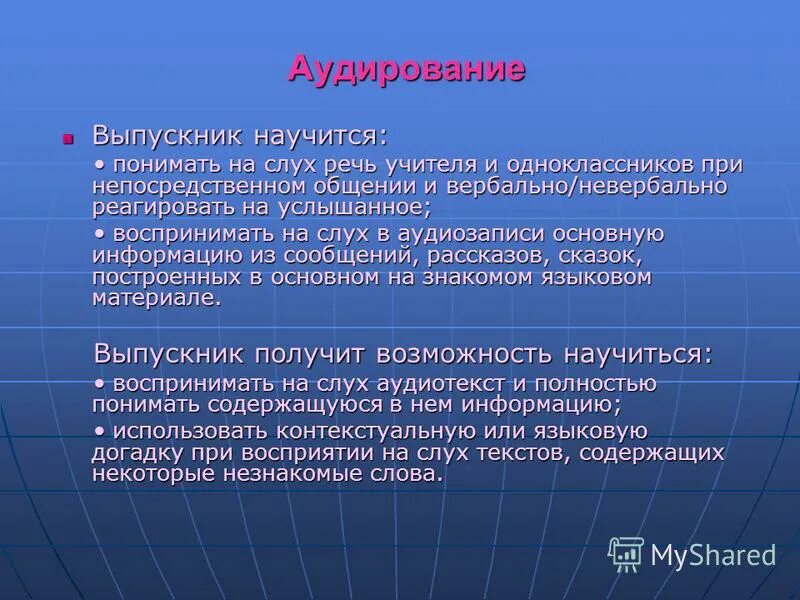 Аудирование

Выпускник научится:

• понимать на слух речь учителя и одноклассников при непосредственном общении и вербально/невербально реагировать на услышанное;

• воспринимать на слух в аудиозаписи основную информацию из сообщений, рассказов, сказок, построенных в основном на знакомом языковом материале.

Выпускник получит возможность научиться:

• воспринимать на слух аудиотекст и полностью понимать содержащуюся в нем информацию;

• использовать контекстуальную или языковую догадку при восприятии на слух текстов, содержащих некоторые незнакомые слова.

MyShared